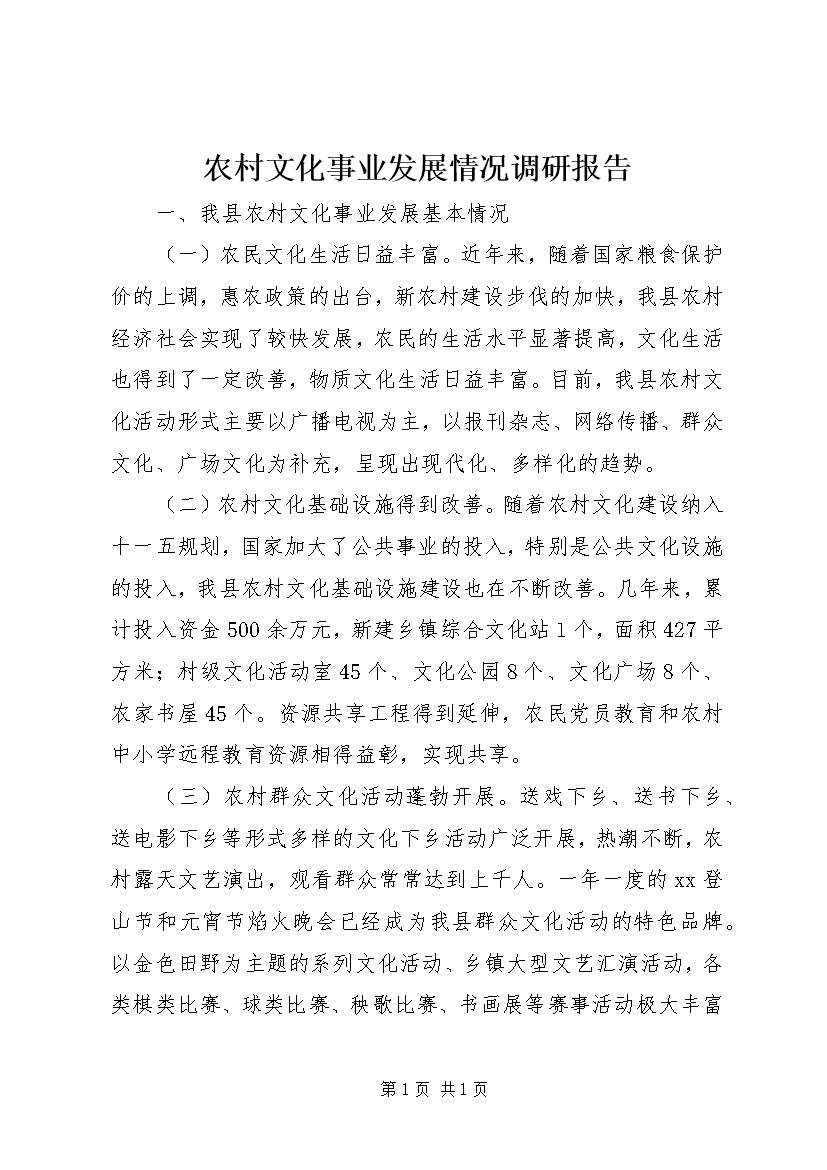 农村文化事业发展情况调研报告

一、我县农村文化事业发展基本情况

（一）农民文化生活日益丰富。近年来，随着国家粮食保护价的上调，惠农政策的出台，新农村建设步伐的加快，我县农村经济社会实现了较快发展，农民的生活水平显著提高，文化生活也得到了一定改善，物质文化生活日益丰富。目前，我县农村文化活动形式主要以广播电视为主，以报刊杂志、网络传播、群众文化、广场文化为补充，呈现出现代化、多样化的趋势。

（二）农村文化基础设施得到改善。随着农村文化建设纳入十一五规划，国家加大了公共事业的投入，特别是公共文化设施的投入，我县农村文化基础设施建设也在不断改善。几年来，累计投入资金500余万元，新建乡镇综合文化站1个，面积427平方米；村级文化活动室45个、文化公园8个、文化广场8个、农家书屋45个。资源共享工程得到延伸，农民党员教育和农村中小学远程教育资源相得益彰，实现共享。

（三）农村群众文化活动蓬勃开展。送戏下乡、送书下乡、送电影下乡等形式多样的文化下乡活动广泛开展，热潮不断，农村露天文艺演出，观看群众常常达到上千人。一年一度的xx登山节和元宵节焰火晚会已经成为我县群众文化活动的特色品牌。以金色田野为主题的系列文化活动、乡镇大型文艺汇演活动，各类棋类比赛、球类比赛、秧歌比赛、书画展等赛事活动极大丰富

第1页 共1页